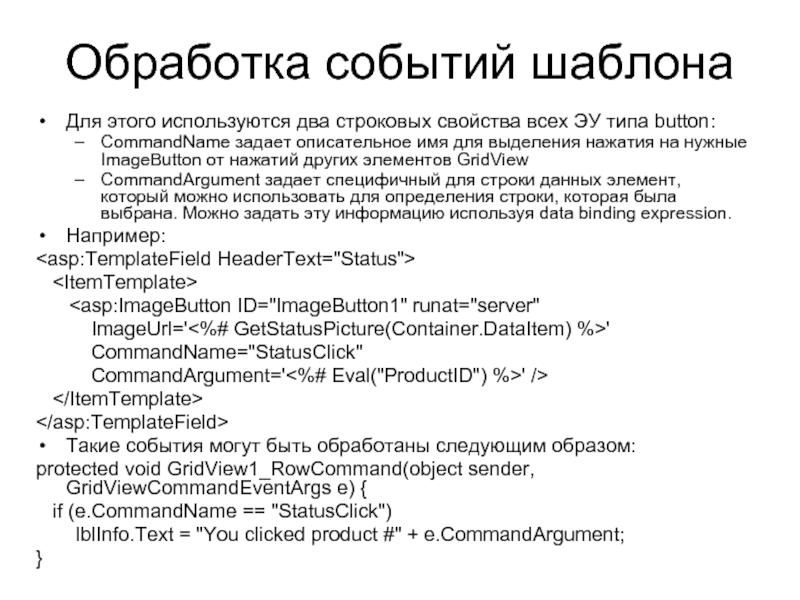 Обработка событий шаблона

• Для этого используются два строковых свойства всех ЭУ типа button:
- CommandName задает описательное имя для выделения нажатия на нужные ImageButton от нажатий других элементов GridView
- CommandArgument задает специфичный для строки данных элемент, который можно использовать для определения строки, которая была выбрана. Можно задать эту информацию используя data binding expression.
• Например:
<asp:TemplateField HeaderText="Status">
  <ItemTemplate>
    <asp:ImageButton ID="ImageButton1" runat="server"
      ImageUrl='<%# GetStatusPicture(Container.DataItem) %>'
      CommandName="StatusClick"
      CommandArgument='<%# Eval("ProductID") %>' />
  </ItemTemplate>
</asp:TemplateField>
• Такие события могут быть обработаны следующим образом:
protected void GridView1_RowCommand(object sender, GridViewCommandEventArgs e) {
  if (e.CommandName == "StatusClick")
    lblInfo.Text = "You clicked product #" + e.CommandArgument;
}